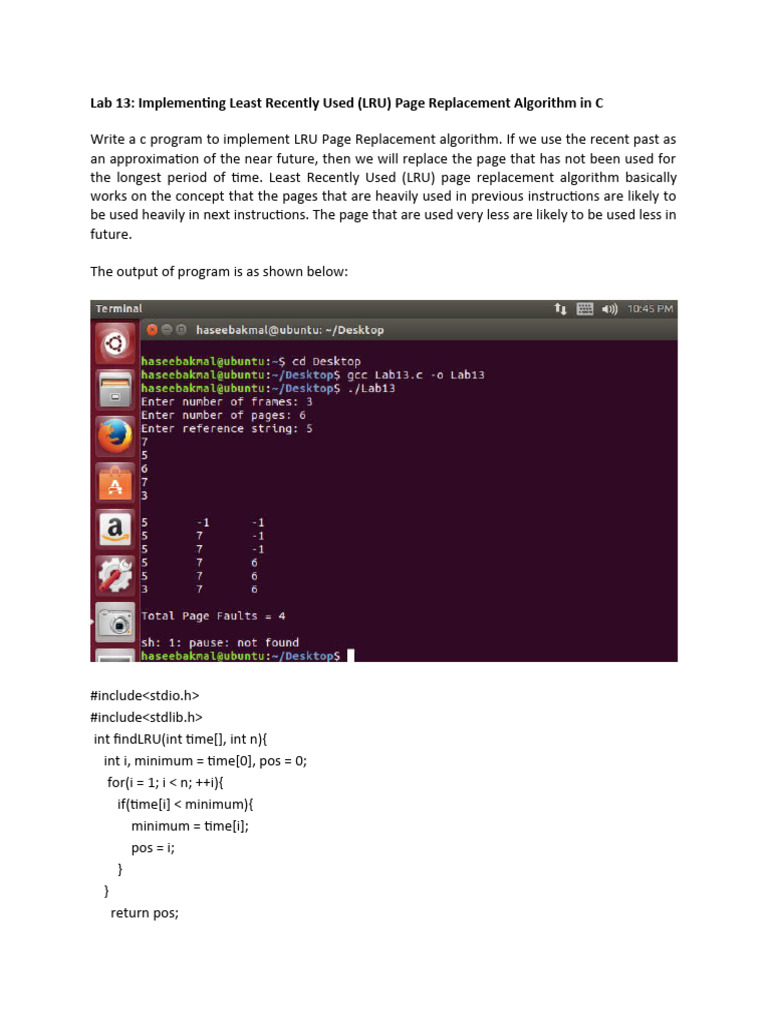 Lab 13: Implementing Least Recently Used (LRU) Page Replacement Algorithm in C

Write a c program to implement LRU Page Replacement algorithm. If we use the recent past as an approximation of the near future, then we will replace the page that has not been used for the longest period of time. Least Recently Used (LRU) page replacement algorithm basically works on the concept that the pages that are heavily used in previous instructions are likely to be used heavily in next instructions. The page that are used very less are likely to be used less in future.

The output of program is as shown below:

Terminal
10:45 PM
haseebakmal@ubuntu: ~/Desktop
haseebakmal@ubuntu:~$ cd Desktop
haseebakmal@ubuntu:~/Desktop$ gcc Lab13.c -o Lab13
haseebakmal@ubuntu:~/Desktop$ ./Lab13
Enter number of frames: 3
Enter number of pages: 6
Enter reference string: 5
7
5
6
7
3

5 -1 -1
5 7 -1
5 7 -1
5 7 6
5 7 6
3 7 6

Total Page Faults = 4

sh: 1: pause: not found
haseebakmal@ubuntu:~/Desktop$

#include<stdio.h>
#include<stdlib.h>
int findLRU(int time[], int n){
int i, minimum = time[0], pos = 0;
for(i = 1; i < n; ++i){
if(time[i] < minimum){
minimum = time[i];
pos = i;
}
}
return pos;